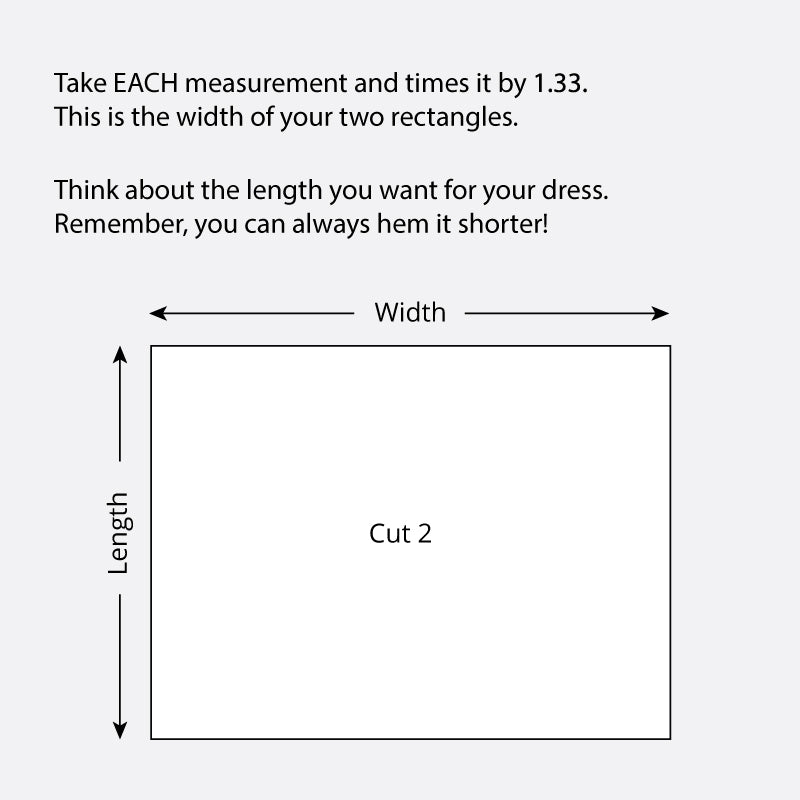 Take EACH measurement and times it by 1.33.
This is the width of your two rectangles.

Think about the length you want for your dress.
Remember, you can always hem it shorter!

Width

Length

Cut 2